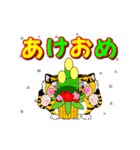 あけおめ